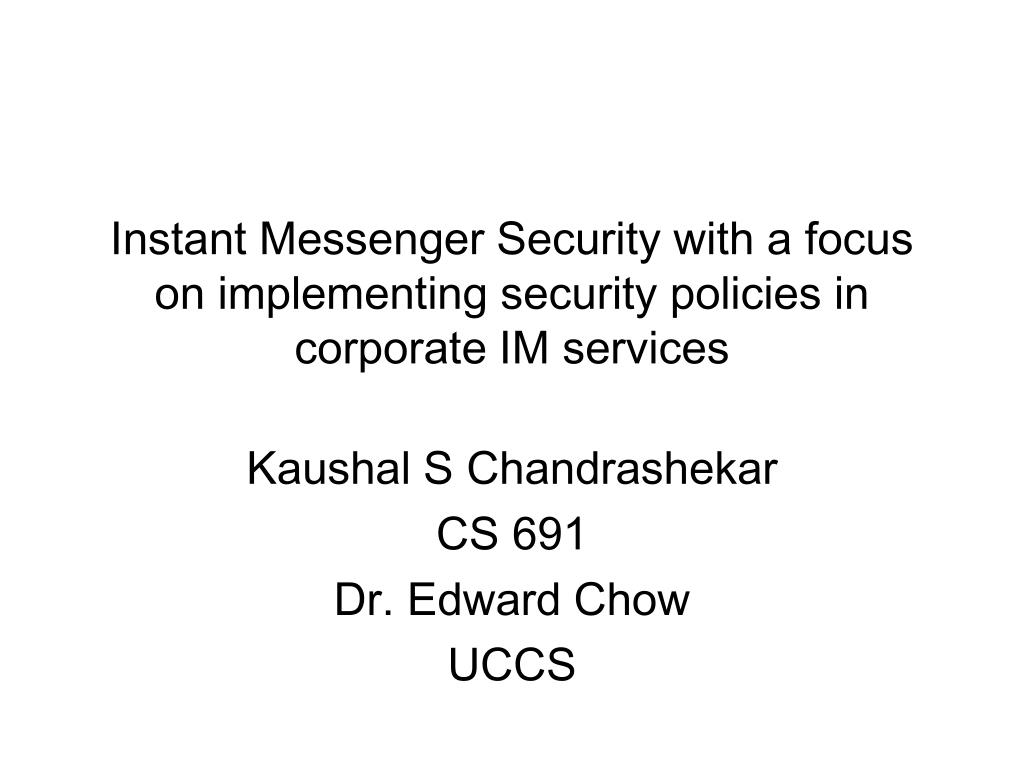 Instant Messenger Security with a focus on implementing security policies in corporate IM services

Kaushal S Chandrashekar
CS 691
Dr. Edward Chow
UCCS